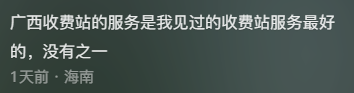 广西收费站的服务是我见过的收费站服务最好的，没有之一

1天前 · 海南